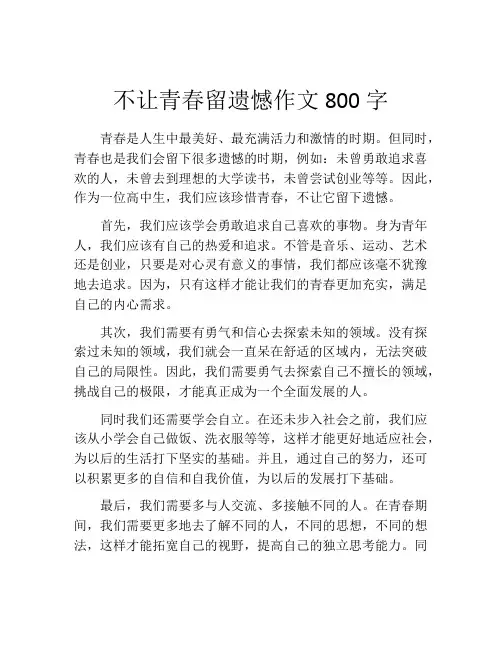 不让青春留遗憾作文 800 字

青春是人生中最美好、最充满活力和激情的时期。但同时，青春也是我们会留下很多遗憾的时期，例如：未曾勇敢追求喜欢的人，未曾去到理想的大学读书，未曾尝试创业等等。因此，作为一位高中生，我们应该珍惜青春，不让它留下遗憾。

首先，我们应该学会勇敢追求自己喜欢的事物。身为青年人，我们应该有自己的热爱和追求。不管是音乐、运动、艺术还是创业，只要是对心灵有意义的事情，我们都应该毫不犹豫地去追求。因为，只有这样才能让我们的青春更加充实，满足自己的内心需求。

其次，我们需要有勇气和信心去探索未知的领域。没有探索过未知的领域，我们就会一直呆在舒适的区域内，无法突破自己的局限性。因此，我们需要勇气去探索自己不擅长的领域，挑战自己的极限，才能真正成为一个全面发展的人。

同时我们还需要学会自立。在还未步入社会之前，我们应该从小学会自己做饭、洗衣服等等，这样才能更好地适应社会，为以后的生活打下坚实的基础。并且，通过自己的努力，还可以积累更多的自信和自我价值，为以后的发展打下基础。

最后，我们需要多与人交流、多接触不同的人。在青春期间，我们需要更多地去了解不同的人，不同的思想，不同的想法，这样才能拓宽自己的视野，提高自己的独立思考能力。同